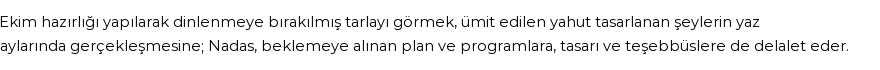 Ekim hazırlığı yapılarak dinlenmeye bırakılmış tarlayı görmek, ümit edilen yahut tasarlanan şeylerin yaz aylarında gerçekleşmesine; Nadas, beklemeye alınan plan ve programlara, tasarı ve teşebbüslere de delalet eder.